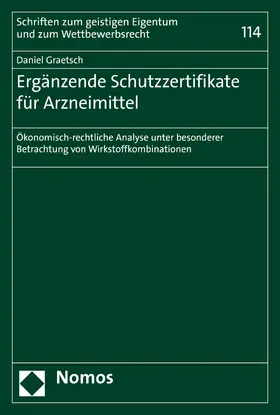 Schriften zum geistigen Eigentum und zum Wettbewerbsrecht

114

Daniel Graetsch

Ergänzende Schutzzertifikate für Arzneimittel

Ökonomisch-rechtliche Analyse unter besonderer Betrachtung von Wirkstoffkombinationen

Nomos